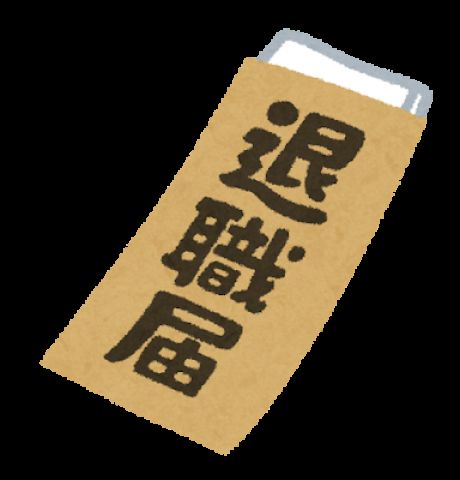 退職届